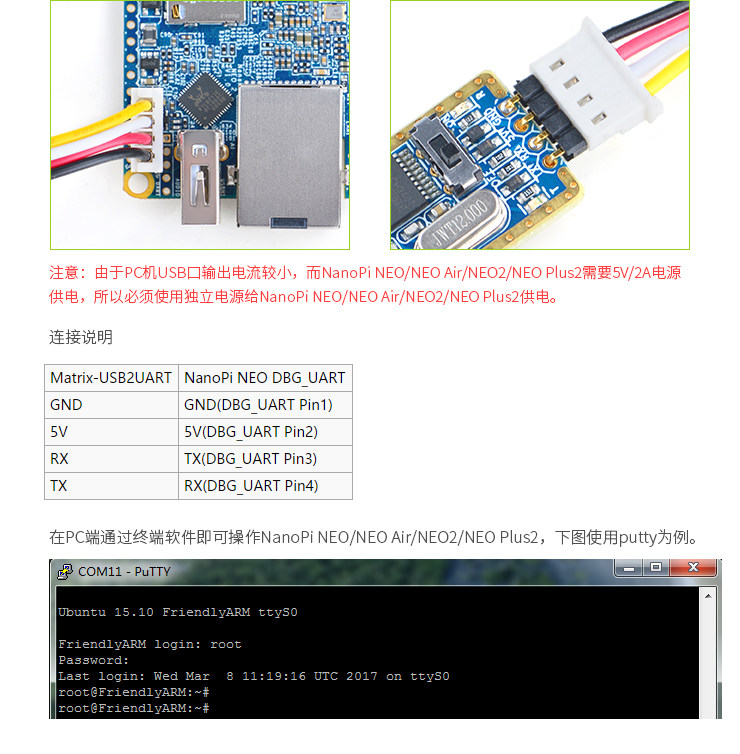 注意：由于PC机USB口输出电流较小，而NanoPi NEO/NEO Air/NEO2/NEO Plus2需要5V/2A电源供电，所以必须使用独立电源给NanoPi NEO/NEO Air/NEO2/NEO Plus2供电。

连接说明

| Matrix-USB2UART | NanoPi NEO DBG_UART |
|---|---|
| GND | GND(DBG_UART Pin1) |
| 5V | 5V(DBG_UART Pin2) |
| RX | TX(DBG_UART Pin3) |
| TX | RX(DBG_UART Pin4) |

在PC端通过终端软件即可操作NanoPi NEO/NEO Air/NEO2/NEO Plus2，下图使用putty为例。

COM11 - PuTTY

Ubuntu 15.10 FriendlyARM ttyS0

FriendlyARM login: root
Password:
Last login: Wed Mar 8 11:19:16 UTC 2017 on ttyS0
root@FriendlyARM:~#
root@FriendlyARM:~#